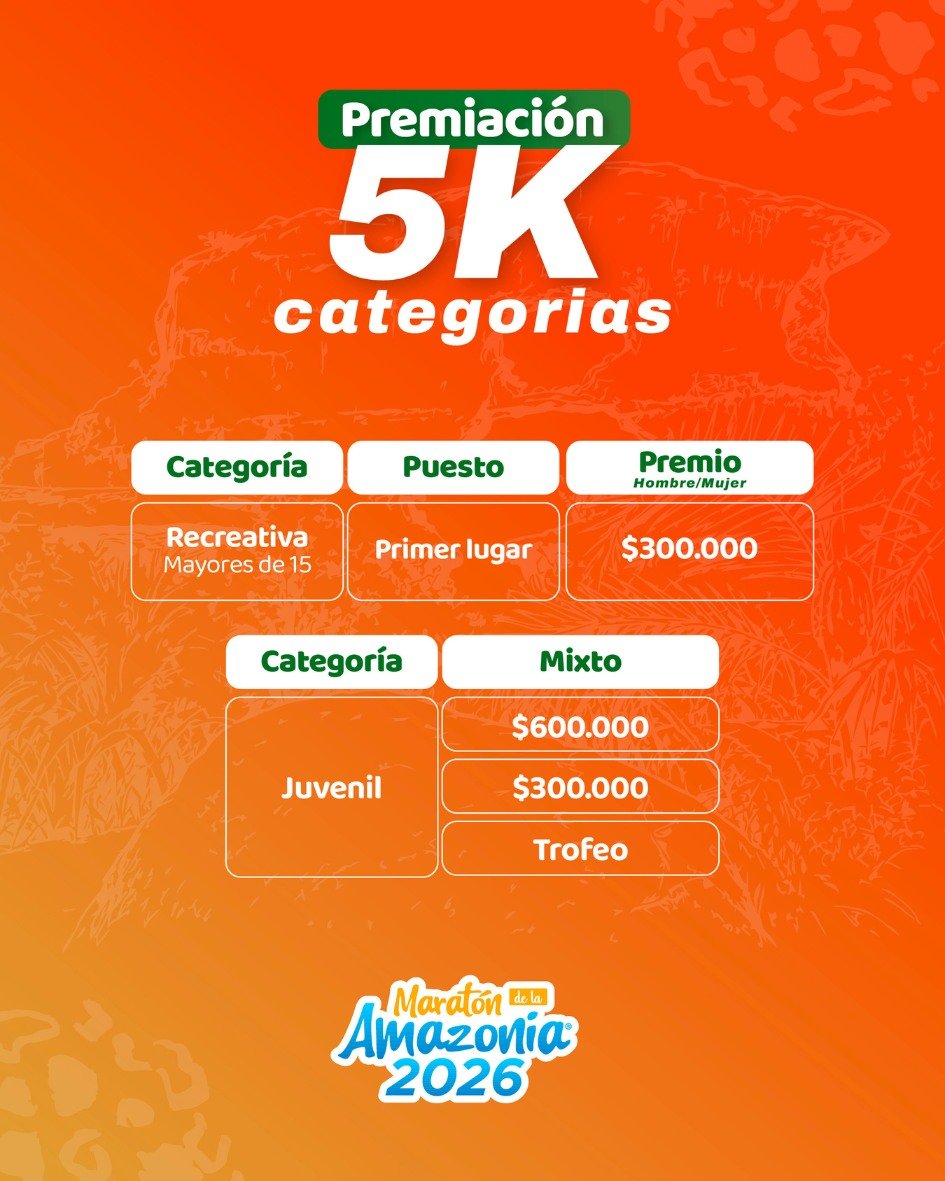 Premiación
5K
categorias

| Categoría | Puesto | Premio Hombre/Mujer |
|---|---|---|
| Recreativa Mayores de 15 | Primer lugar | $300.000 |

| Categoría | Mixto |
|---|---|
| Juvenil | $600.000 |
| | $300.000 |
| | Trofeo |

Maratón de la Amazonia® 2026